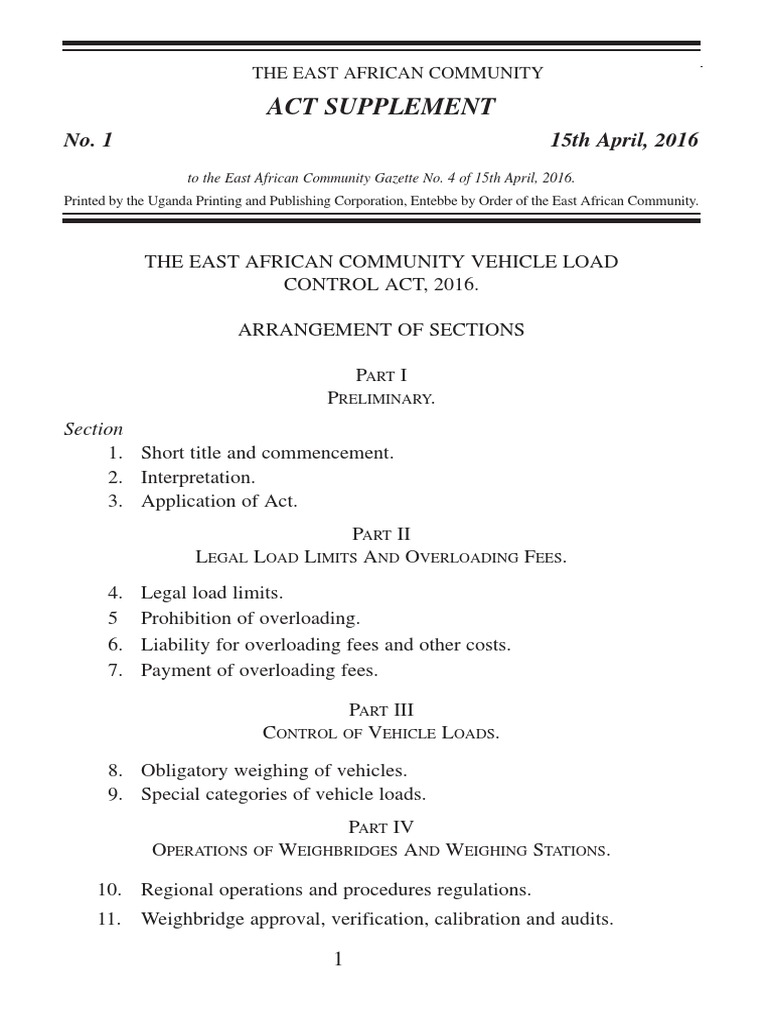 THE EAST AFRICAN COMMUNITY

ACT SUPPLEMENT

No. 1 15th April, 2016

to the East African Community Gazette No. 4 of 15th April, 2016.

Printed by the Uganda Printing and Publishing Corporation, Entebbe by Order of the East African Community.

THE EAST AFRICAN COMMUNITY VEHICLE LOAD CONTROL ACT, 2016.

ARRANGEMENT OF SECTIONS

Part I
Preliminary.

Section
1. Short title and commencement.
2. Interpretation.
3. Application of Act.

Part II
Legal Load Limits And Overloading Fees.

4. Legal load limits.
5 Prohibition of overloading.
6. Liability for overloading fees and other costs.
7. Payment of overloading fees.

Part III
Control of Vehicle Loads.

8. Obligatory weighing of vehicles.
9. Special categories of vehicle loads.

Part IV
Operations of Weighbridges And Weighing Stations.

10. Regional operations and procedures regulations.
11. Weighbridge approval, verification, calibration and audits.

1